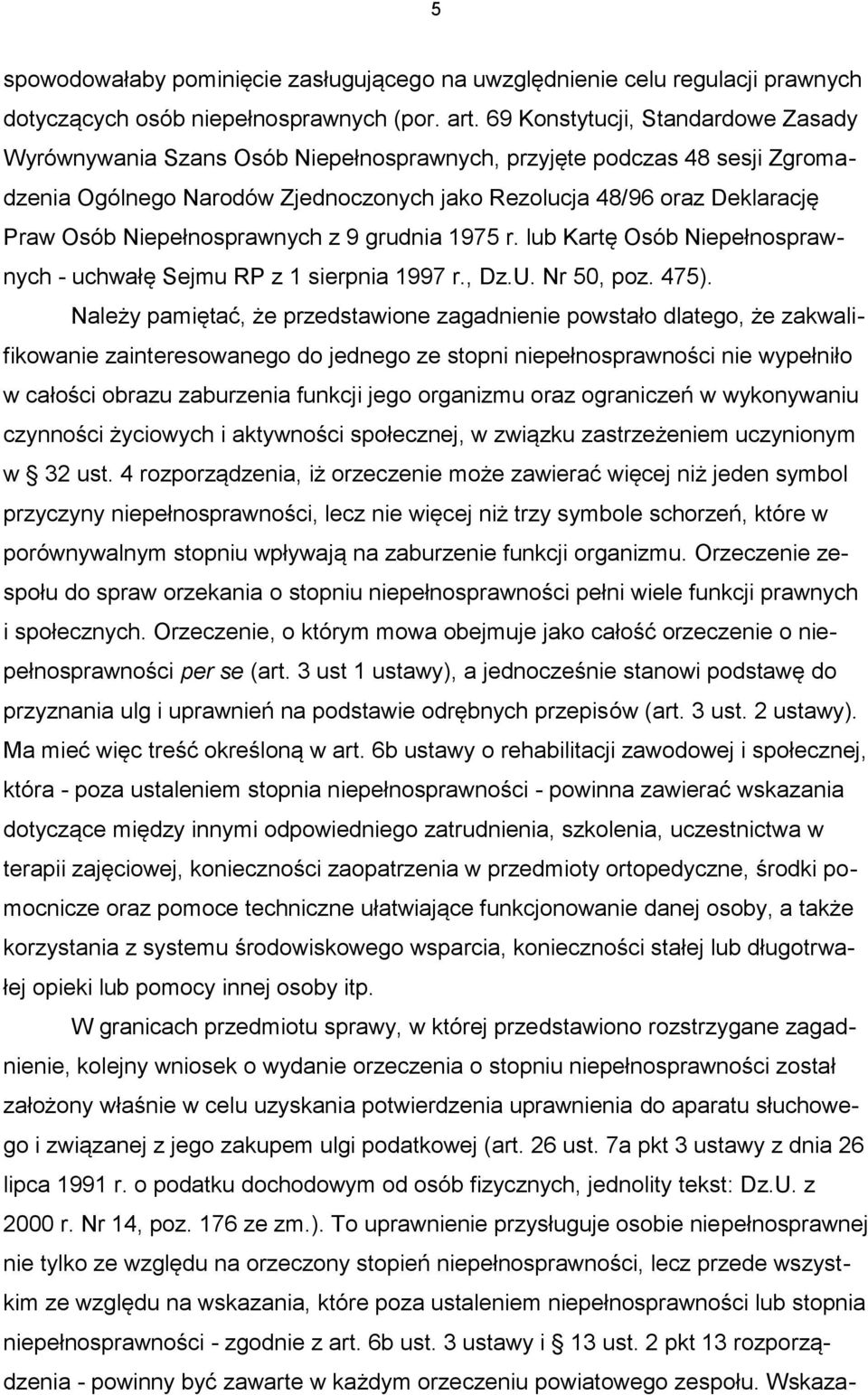 5

spowodowałaby pominięcie zasługującego na uwzględnienie celu regulacji prawnych dotyczących osób niepełnosprawnych (por. art. 69 Konstytucji, Standardowe Zasady Wyrównywania Szans Osób Niepełnosprawnych, przyjęte podczas 48 sesji Zgromadzenia Ogólnego Narodów Zjednoczonych jako Rezolucja 48/96 oraz Deklarację Praw Osób Niepełnosprawnych z 9 grudnia 1975 r. lub Kartę Osób Niepełnosprawnych - uchwałę Sejmu RP z 1 sierpnia 1997 r., Dz.U. Nr 50, poz. 475).

Należy pamiętać, że przedstawione zagadnienie powstało dlatego, że zakwalifikowanie zainteresowanego do jednego ze stopni niepełnosprawności nie wypełniło w całości obrazu zaburzenia funkcji jego organizmu oraz ograniczeń w wykonywaniu czynności życiowych i aktywności społecznej, w związku zastrzeżeniem uczynionym w § 32 ust. 4 rozporządzenia, iż orzeczenie może zawierać więcej niż jeden symbol przyczyny niepełnosprawności, lecz nie więcej niż trzy symbole schorzeń, które w porównywalnym stopniu wpływają na zaburzenie funkcji organizmu. Orzeczenie zespołu do spraw orzekania o stopniu niepełnosprawności pełni wiele funkcji prawnych i społecznych. Orzeczenie, o którym mowa obejmuje jako całość orzeczenie o niepełnosprawności per se (art. 3 ust 1 ustawy), a jednocześnie stanowi podstawę do przyznania ulg i uprawnień na podstawie odrębnych przepisów (art. 3 ust. 2 ustawy). Ma mieć więc treść określoną w art. 6b ustawy o rehabilitacji zawodowej i społecznej, która - poza ustaleniem stopnia niepełnosprawności - powinna zawierać wskazania dotyczące między innymi odpowiedniego zatrudnienia, szkolenia, uczestnictwa w terapii zajęciowej, konieczności zaopatrzenia w przedmioty ortopedyczne, środki pomocnicze oraz pomoce techniczne ułatwiające funkcjonowanie danej osoby, a także korzystania z systemu środowiskowego wsparcia, konieczności stałej lub długotrwałej opieki lub pomocy innej osoby itp.

W granicach przedmiotu sprawy, w której przedstawiono rozstrzygane zagadnienie, kolejny wniosek o wydanie orzeczenia o stopniu niepełnosprawności został założony właśnie w celu uzyskania potwierdzenia uprawnienia do aparatu słuchowego i związanej z jego zakupem ulgi podatkowej (art. 26 ust. 7a pkt 3 ustawy z dnia 26 lipca 1991 r. o podatku dochodowym od osób fizycznych, jednolity tekst: Dz.U. z 2000 r. Nr 14, poz. 176 ze zm.). To uprawnienie przysługuje osobie niepełnosprawnej nie tylko ze względu na orzeczony stopień niepełnosprawności, lecz przede wszystkim ze względu na wskazania, które poza ustaleniem niepełnosprawności lub stopnia niepełnosprawności - zgodnie z art. 6b ust. 3 ustawy i § 13 ust. 2 pkt 13 rozporządzenia - powinny być zawarte w każdym orzeczeniu powiatowego zespołu. Wskaza-